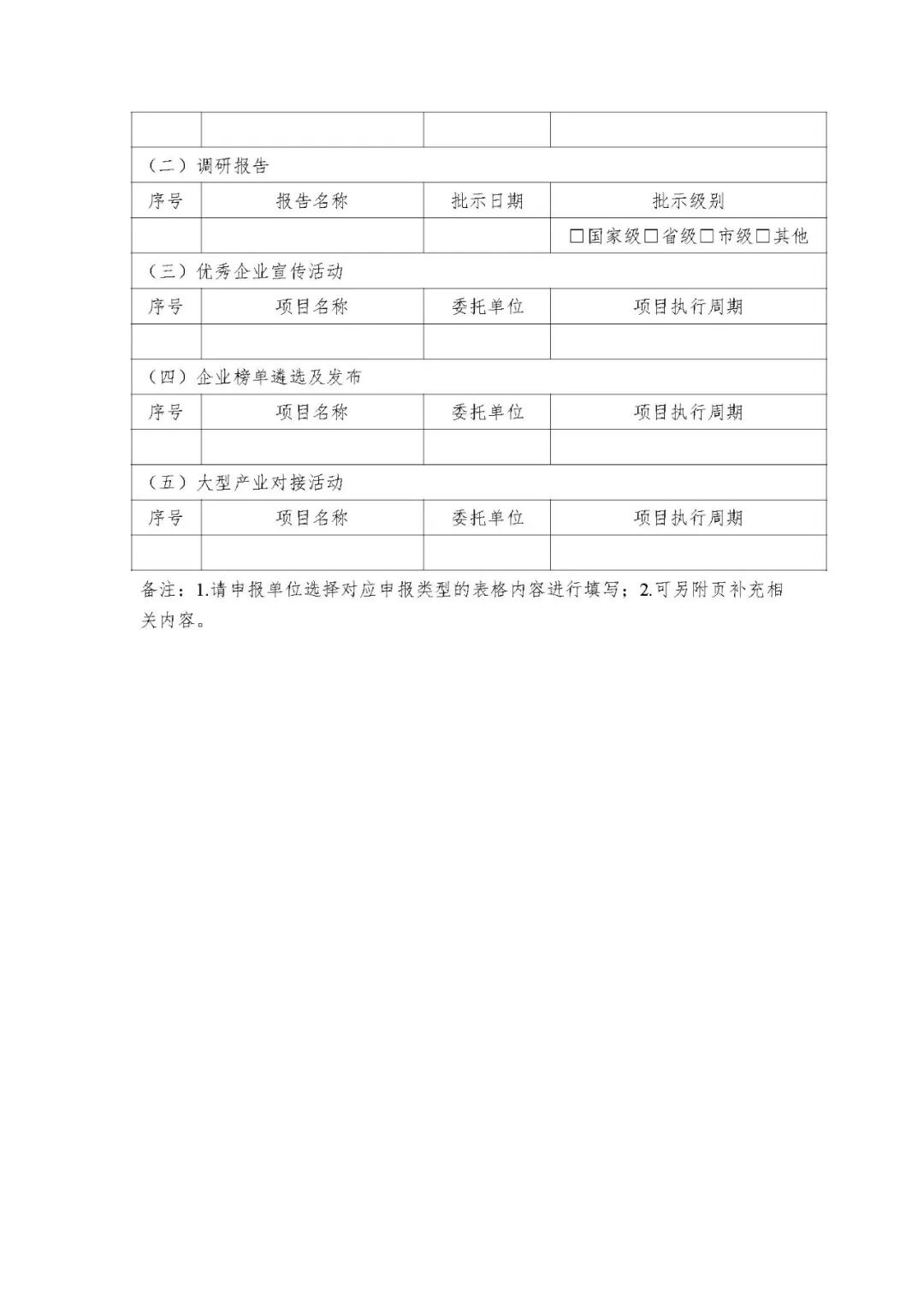 | | | | |
|---|---|---|---|
| | | | |
| （二）调研报告 | | | |
| 序号 | 报告名称 | 批示日期 | 批示级别 |
| | | | □国家级□省级□市级□其他 |
| （三）优秀企业宣传活动 | | | |
| 序号 | 项目名称 | 委托单位 | 项目执行周期 |
| | | | |
| （四）企业榜单遴选及发布 | | | |
| 序号 | 项目名称 | 委托单位 | 项目执行周期 |
| | | | |
| （五）大型产业对接活动 | | | |
| 序号 | 项目名称 | 委托单位 | 项目执行周期 |
| | | | |

备注：1.请申报单位选择对应申报类型的表格内容进行填写；2.可另附页补充相关内容。